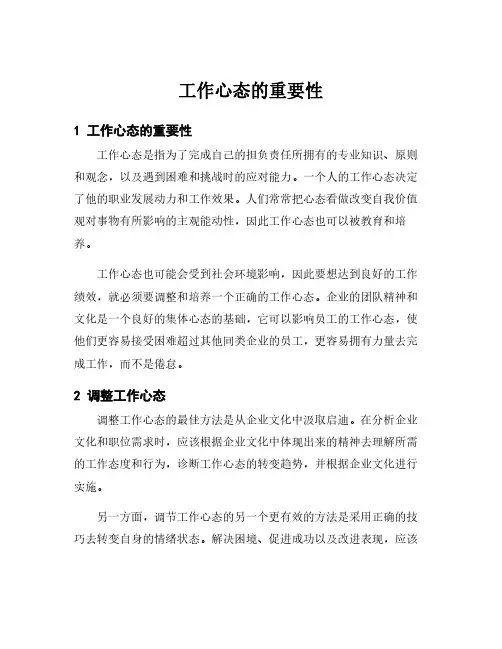 工作心态的重要性

1 工作心态的重要性

工作心态是指为了完成自己的担负责任所拥有的专业知识、原则和观念，以及遇到困难和挑战时的应对能力。一个人的工作心态决定了他的职业发展动力和工作效果。人们常常把心态看做改变自我价值观对事物有所影响的主观能动性，因此工作心态也可以被教育和培养。

工作心态也可能会受到社会环境影响，因此要想达到良好的工作绩效，就必须要调整和培养一个正确的工作心态。企业的团队精神和文化是一个良好的集体心态的基础，它可以影响员工的工作心态，使他们更容易接受困难超过其他同类企业的员工，更容易拥有力量去完成工作，而不是倦怠。

2 调整工作心态

调整工作心态的最佳方法是从企业文化中汲取启迪。在分析企业文化和职位需求时，应该根据企业文化中体现出来的精神去理解所需的工作态度和行为，诊断工作心态的转变趋势，并根据企业文化进行实施。

另一方面，调节工作心态的另一个更有效的方法是采用正确的技巧去转变自身的情绪状态。解决困境、促进成功以及改进表现，应该